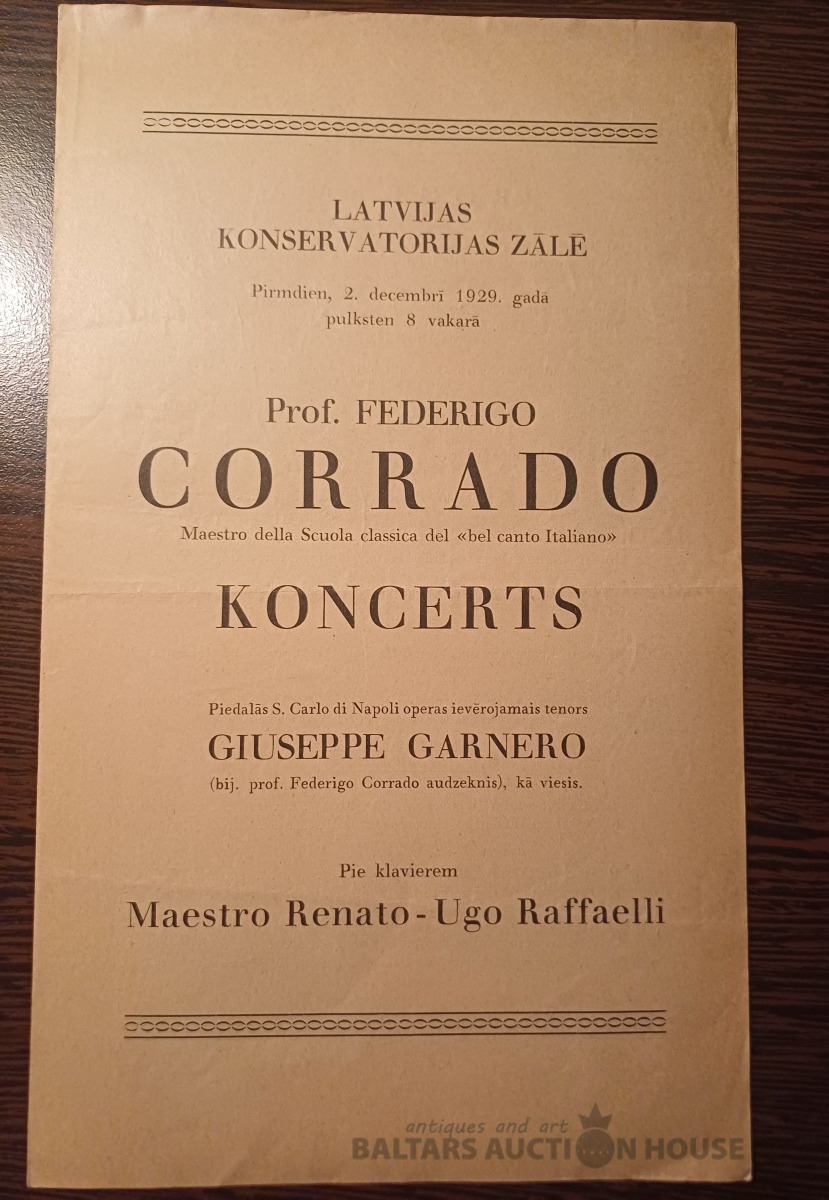 LATVIJAS
KONSERVATORIJAS ZĀLĒ

Pirmdien, 2. decembrī 1929. gadā
pulksten 8 vakarā

Prof. FEDERIGO
CORRADO
Maestro della Scuola classica del «bel canto Italiano»

KONCERTS

Piedalās S. Carlo di Napoli operas ievērojamais tenors
GIUSEPPE GARNERO
(bij. prof. Federigo Corrado audzeknis), kā viesis.

Pie klavierem
Maestro Renato-Ugo Raffaelli

antiques and art
BALTARS AUCTION HOUSE